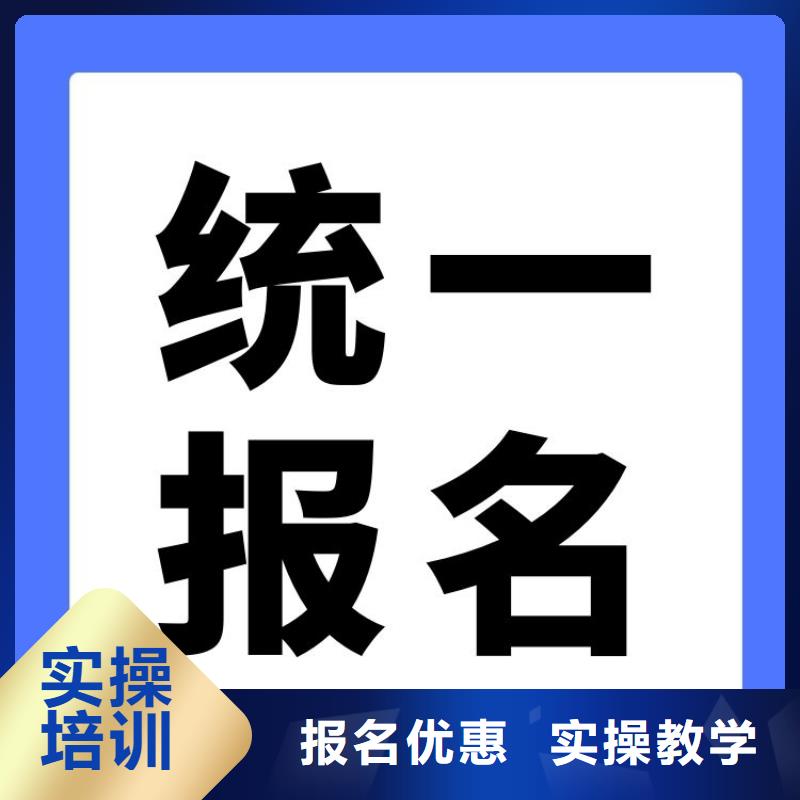 统一
报名

实操
培训

报名优惠 实操教学